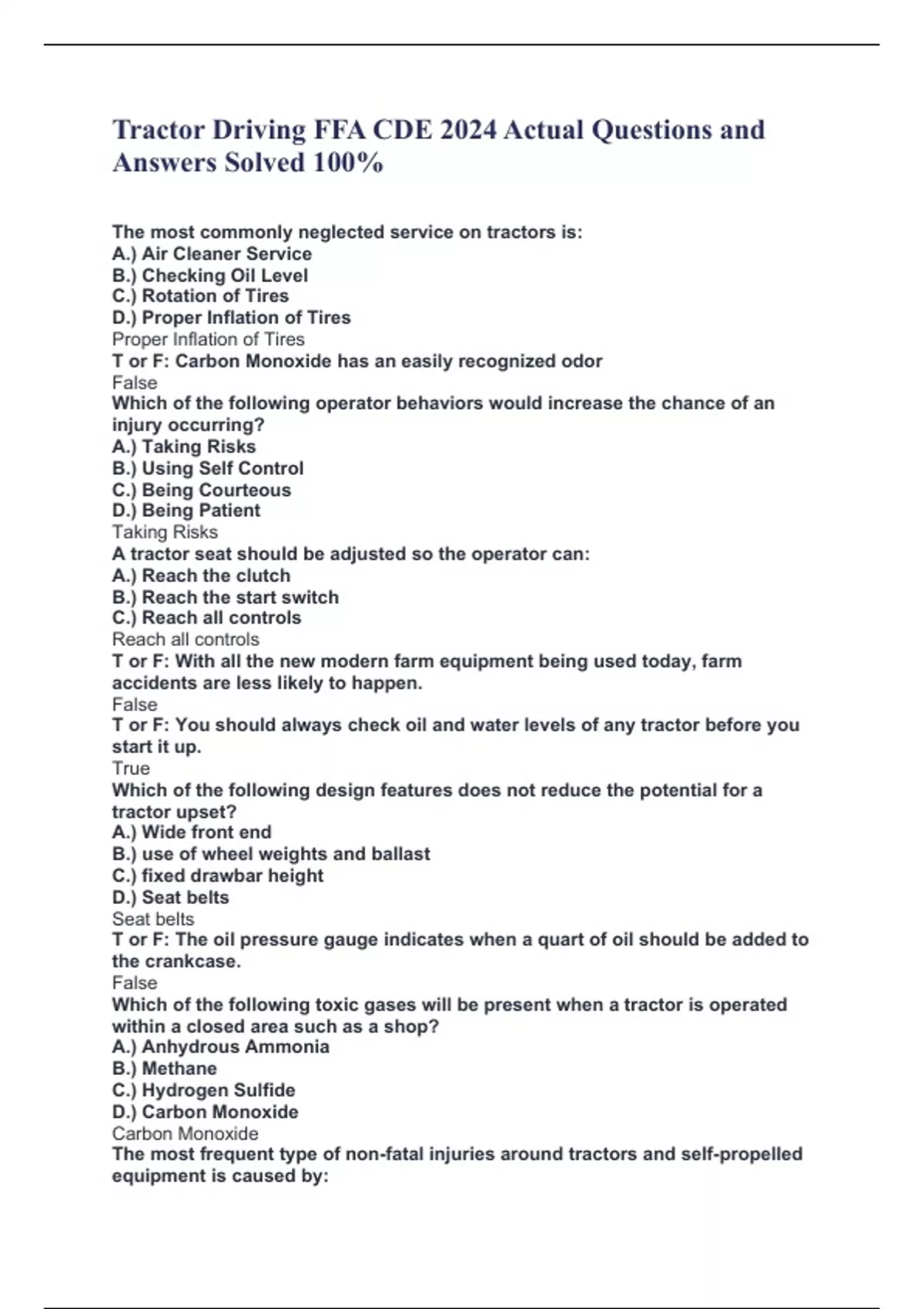 Tractor Driving FFA CDE 2024 Actual Questions and Answers Solved 100%

The most commonly neglected service on tractors is:
A.) Air Cleaner Service
B.) Checking Oil Level
C.) Rotation of Tires
D.) Proper Inflation of Tires
Proper Inflation of Tires
T or F: Carbon Monoxide has an easily recognized odor
False
Which of the following operator behaviors would increase the chance of an injury occurring?
A.) Taking Risks
B.) Using Self Control
C.) Being Courteous
D.) Being Patient
Taking Risks
A tractor seat should be adjusted so the operator can:
A.) Reach the clutch
B.) Reach the start switch
C.) Reach all controls
Reach all controls
T or F: With all the new modern farm equipment being used today, farm accidents are less likely to happen.
False
T or F: You should always check oil and water levels of any tractor before you start it up.
True
Which of the following design features does not reduce the potential for a tractor upset?
A.) Wide front end
B.) use of wheel weights and ballast
C.) fixed drawbar height
D.) Seat belts
Seat belts
T or F: The oil pressure gauge indicates when a quart of oil should be added to the crankcase.
False
Which of the following toxic gases will be present when a tractor is operated within a closed area such as a shop?
A.) Anhydrous Ammonia
B.) Methane
C.) Hydrogen Sulfide
D.) Carbon Monoxide
Carbon Monoxide
The most frequent type of non-fatal injuries around tractors and self-propelled equipment is caused by: